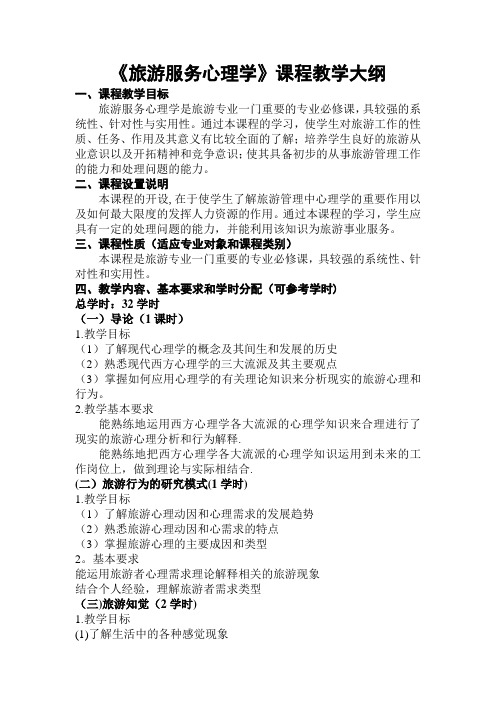 《旅游服务心理学》课程教学大纲

一、课程教学目标

旅游服务心理学是旅游专业一门重要的专业必修课，具较强的系统性、针对性与实用性。通过本课程的学习，使学生对旅游工作的性质、任务、作用及其意义有比较全面的了解；培养学生良好的旅游从业意识以及开拓精神和竞争意识；使其具备初步的从事旅游管理工作的能力和处理问题的能力。

二、课程设置说明

本课程的开设,在于使学生了解旅游管理中心理学的重要作用以及如何最大限度的发挥人力资源的作用。通过本课程的学习，学生应具有一定的处理问题的能力，并能利用该知识为旅游事业服务。

三、课程性质（适应专业对象和课程类别）

本课程是旅游专业一门重要的专业必修课，具较强的系统性、针对性和实用性。

四、教学内容、基本要求和学时分配（可参考学时）

总学时：32 学时

（一）导论（1 课时）

1.教学目标

（1）了解现代心理学的概念及其间生和发展的历史

（2）熟悉现代西方心理学的三大流派及其主要观点

（3）掌握如何应用心理学的有关理论知识来分析现实的旅游心理和行为。

2.教学基本要求

能熟练地运用西方心理学各大流派的心理学知识来合理进行了现实的旅游心理分析和行为解释.

能熟练地把西方心理学各大流派的心理学知识运用到未来的工作岗位上，做到理论与实际相结合.

(二）旅游行为的研究模式(1 学时)

1.教学目标

（1）了解旅游心理动因和心理需求的发展趋势

（2）熟悉旅游心理动因和心需求的特点

（3）掌握旅游心理的主要成因和类型

2。基本要求

能运用旅游者心理需求理论解释相关的旅游现象

结合个人经验，理解旅游者需求类型

（三)旅游知觉（2 学时)

1.教学目标

(1)了解生活中的各种感觉现象